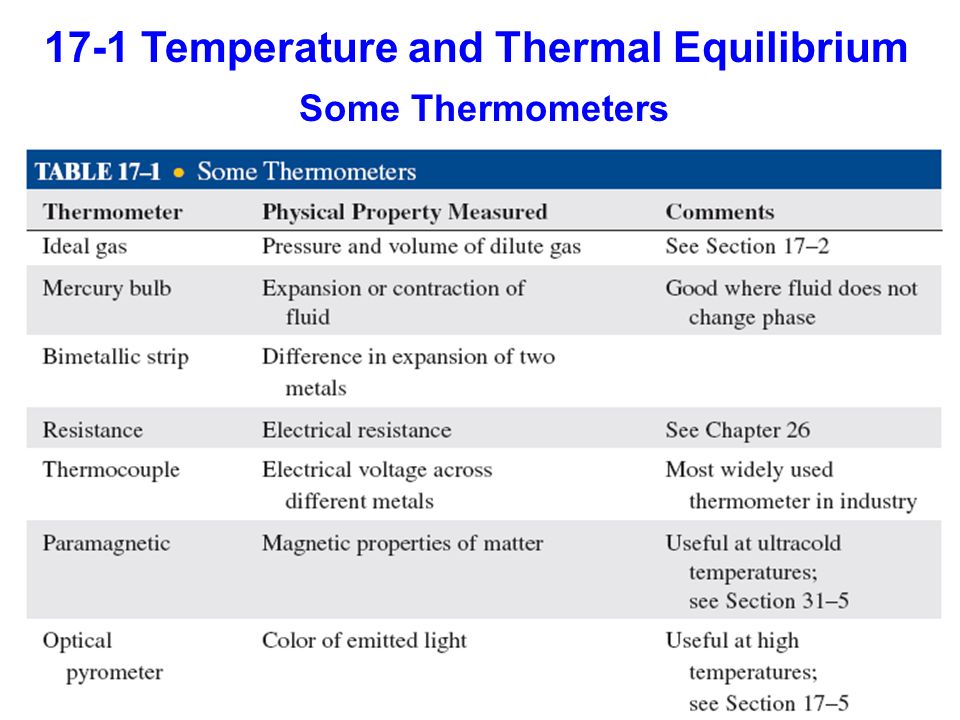 17-1 Temperature and Thermal Equilibrium

Some Thermometers

TABLE 17–1 • Some Thermometers

| Thermometer | Physical Property Measured | Comments |
|---|---|---|
| Ideal gas | Pressure and volume of dilute gas | See Section 17–2 |
| Mercury bulb | Expansion or contraction of fluid | Good where fluid does not change phase |
| Bimetallic strip | Difference in expansion of two metals | |
| Resistance | Electrical resistance | See Chapter 26 |
| Thermocouple | Electrical voltage across different metals | Most widely used thermometer in industry |
| Paramagnetic | Magnetic properties of matter | Useful at ultracold temperatures; see Section 31–5 |
| Optical pyrometer | Color of emitted light | Useful at high temperatures; see Section 17–5 |